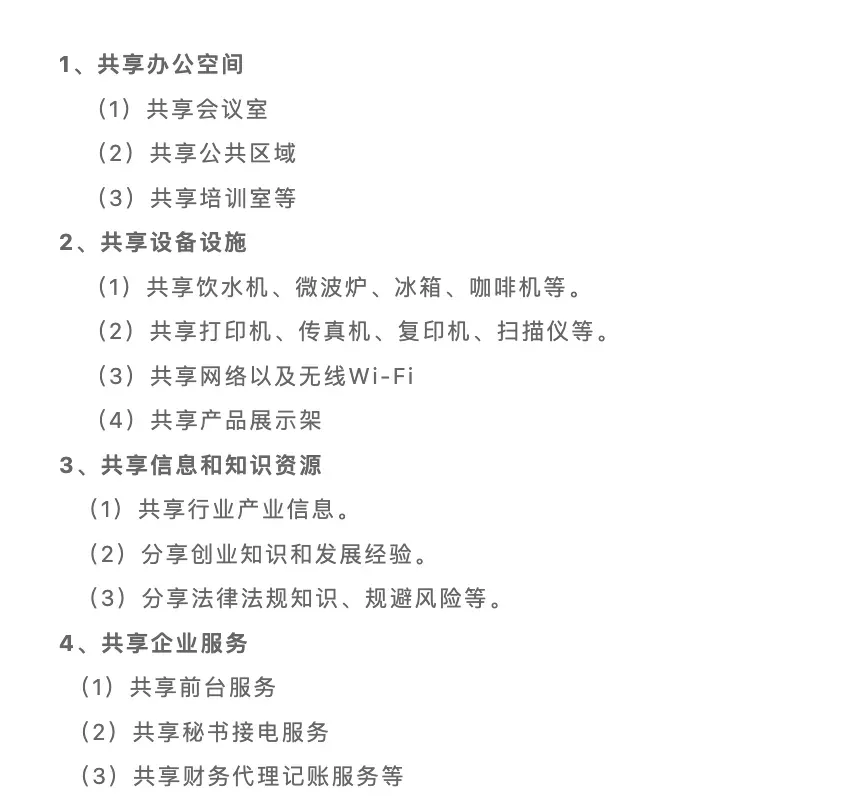 1、共享办公空间

（1）共享会议室

（2）共享公共区域

（3）共享培训室等

2、共享设备设施

（1）共享饮水机、微波炉、冰箱、咖啡机等。

（2）共享打印机、传真机、复印机、扫描仪等。

（3）共享网络以及无线Wi-Fi

（4）共享产品展示架

3、共享信息和知识资源

（1）共享行业产业信息。

（2）分享创业知识和发展经验。

（3）分享法律法规知识、规避风险等。

4、共享企业服务

（1）共享前台服务

（2）共享秘书接电服务

（3）共享财务代理记账服务等